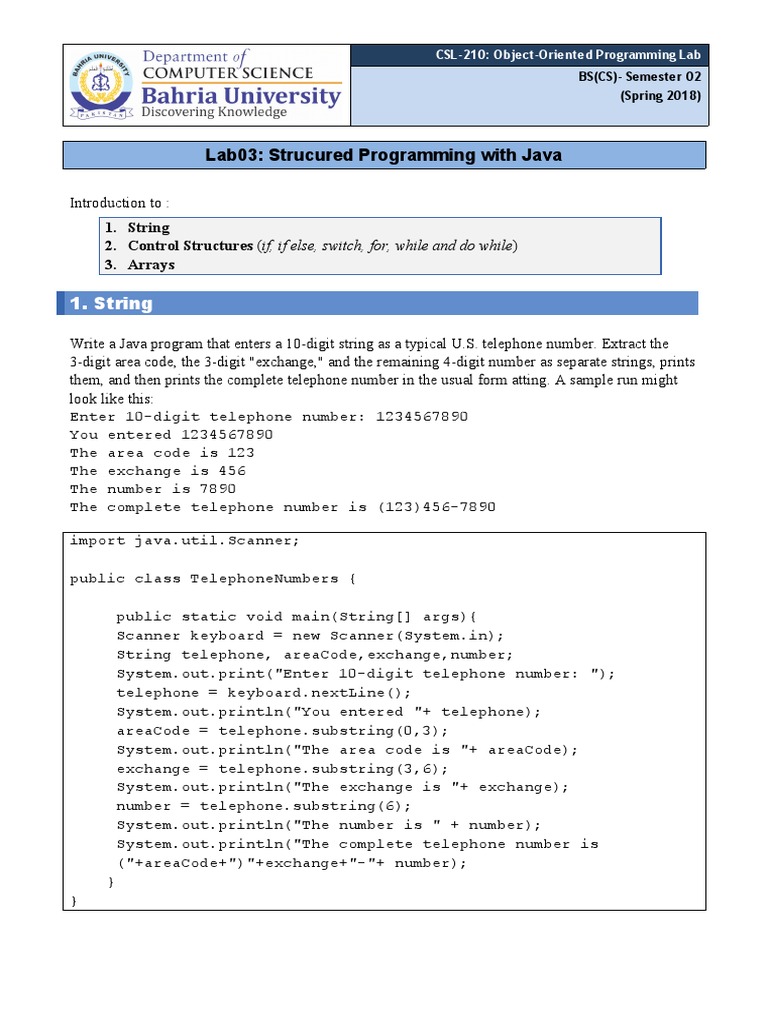 BAHRIA UNIVERSITY
PAKISTAN

Department of
COMPUTER SCIENCE
Bahria University
Discovering Knowledge

CSL-210: Object-Oriented Programming Lab
BS(CS)- Semester 02
(Spring 2018)

Lab03: Strucured Programming with Java

Introduction to :

1. String
2. Control Structures (if, if else, switch, for, while and do while)
3. Arrays

1. String

Write a Java program that enters a 10-digit string as a typical U.S. telephone number. Extract the 3-digit area code, the 3-digit "exchange," and the remaining 4-digit number as separate strings, prints them, and then prints the complete telephone number in the usual form atting. A sample run might look like this:
Enter 10-digit telephone number: 1234567890
You entered 1234567890
The area code is 123
The exchange is 456
The number is 7890
The complete telephone number is (123)456-7890

import java.util.Scanner;

public class TelephoneNumbers {

public static void main(String[] args){
Scanner keyboard = new Scanner(System.in);
String telephone, areaCode,exchange,number;
System.out.print("Enter 10-digit telephone number: ");
telephone = keyboard.nextLine();
System.out.println("You entered "+ telephone);
areaCode = telephone.substring(0,3);
System.out.println("The area code is "+ areaCode);
exchange = telephone.substring(3,6);
System.out.println("The exchange is "+ exchange);
number = telephone.substring(6);
System.out.println("The number is " + number);
System.out.println("The complete telephone number is ("+areaCode+")"+exchange+"-"+ number);
}
}